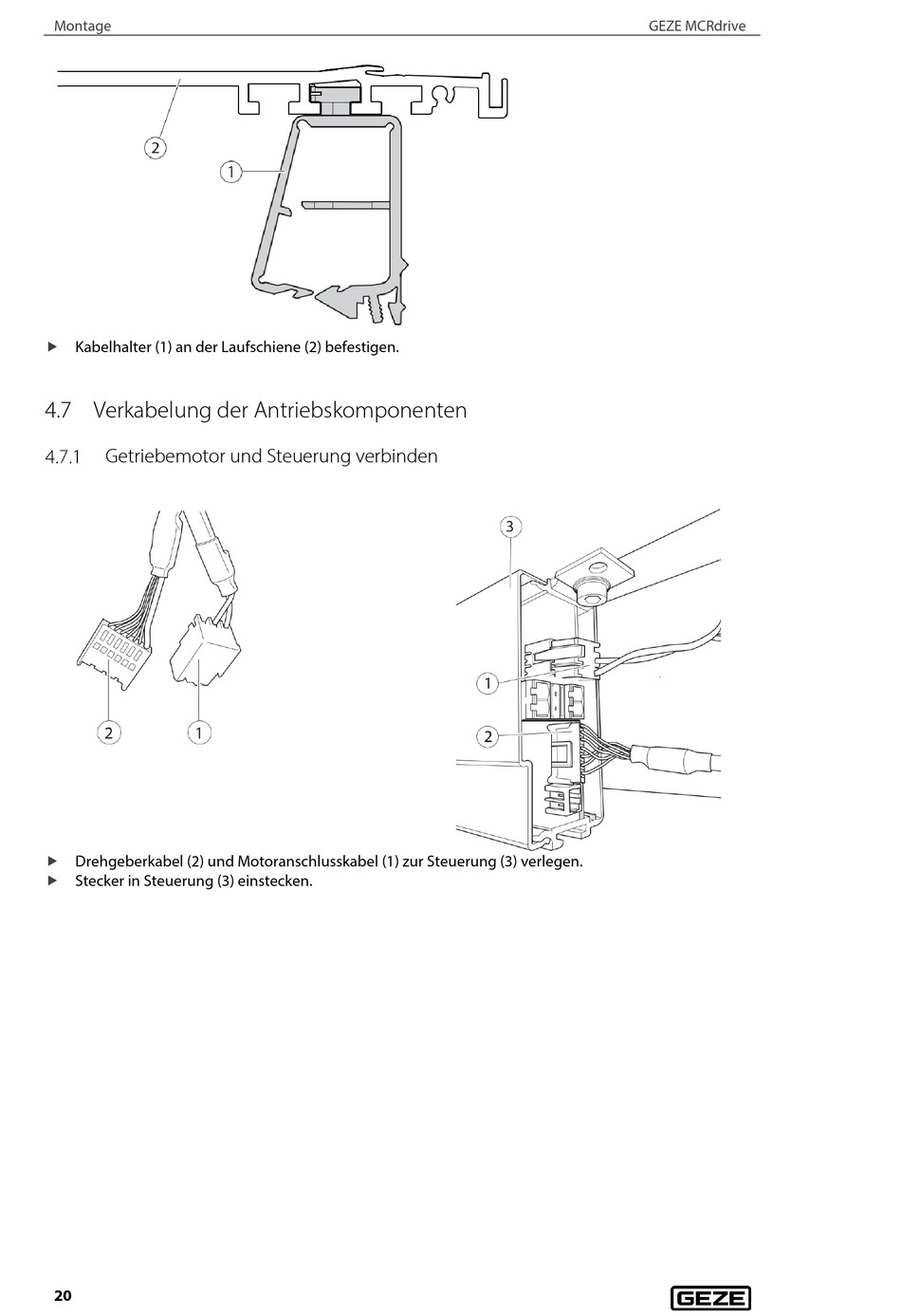 Montage

GEZE MCRdrive

2

1

▶ Kabelhalter (1) an der Laufschiene (2) befestigen.

4.7 Verkabelung der Antriebskomponenten

4.7.1 Getriebemotor und Steuerung verbinden

2

1

3

1

2

▶ Drehgeberkabel (2) und Motoranschlusskabel (1) zur Steuerung (3) verlegen.
▶ Stecker in Steuerung (3) einstecken.

20

GEZE